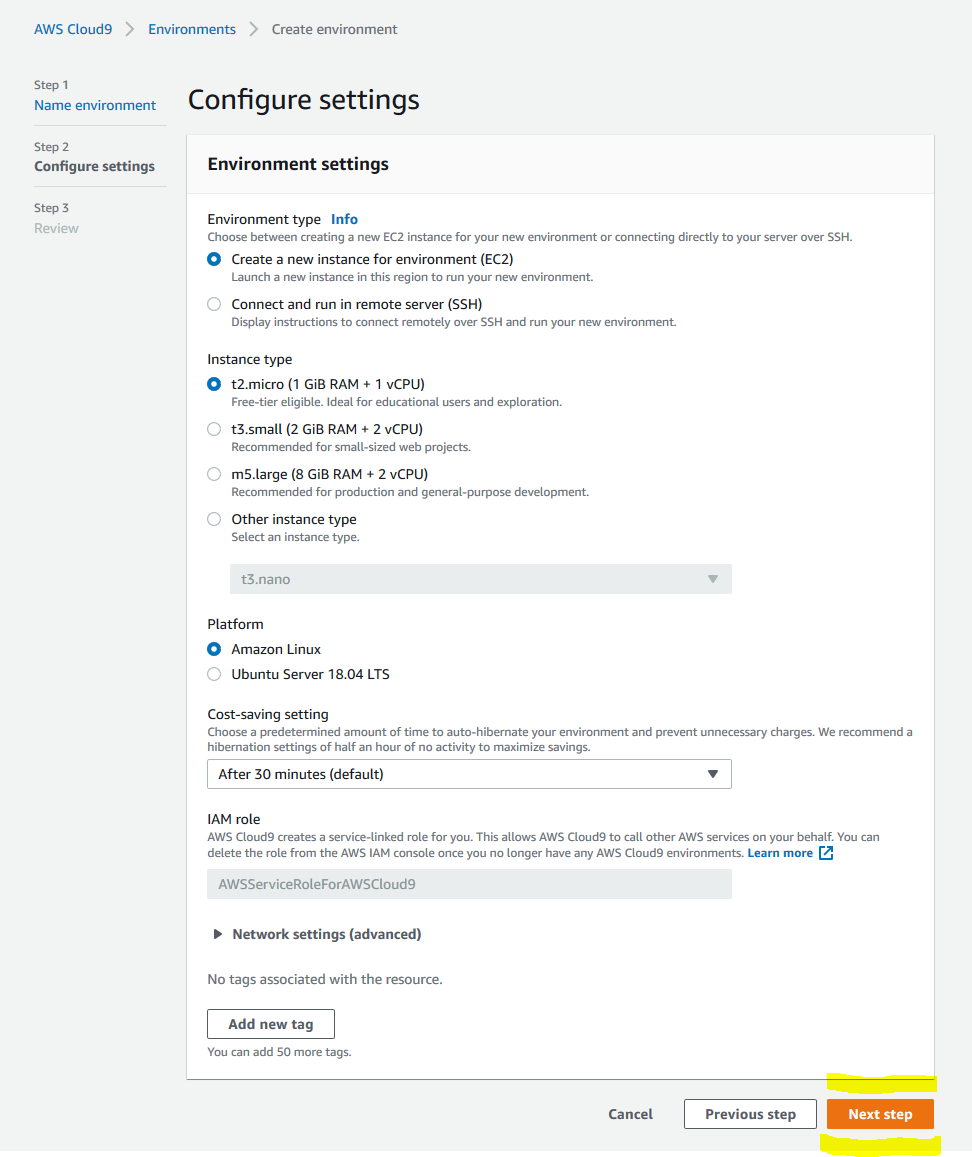 AWS Cloud9 > Environments > Create environment

Step 1
Name environment

Step 2
Configure settings

Step 3
Review

Configure settings

Environment settings

Environment type Info
Choose between creating a new EC2 instance for your new environment or connecting directly to your server over SSH.

Create a new instance for environment (EC2)
Launch a new instance in this region to run your new environment.

Connect and run in remote server (SSH)
Display instructions to connect remotely over SSH and run your new environment.

Instance type

t2.micro (1 GiB RAM + 1 vCPU)
Free-tier eligible. Ideal for educational users and exploration.

t3.small (2 GiB RAM + 2 vCPU)
Recommended for small-sized web projects.

m5.large (8 GiB RAM + 2 vCPU)
Recommended for production and general-purpose development.

Other instance type
Select an instance type.

t3.nano

Platform

Amazon Linux

Ubuntu Server 18.04 LTS

Cost-saving setting
Choose a predetermined amount of time to auto-hibernate your environment and prevent unnecessary charges. We recommend a hibernation settings of half an hour of no activity to maximize savings.

After 30 minutes (default)

IAM role
AWS Cloud9 creates a service-linked role for you. This allows AWS Cloud9 to call other AWS services on your behalf. You can delete the role from the AWS IAM console once you no longer have any AWS Cloud9 environments. Learn more

AWSServiceRoleForAWSCloud9

Network settings (advanced)

No tags associated with the resource.

Add new tag

You can add 50 more tags.

Cancel Previous step Next step